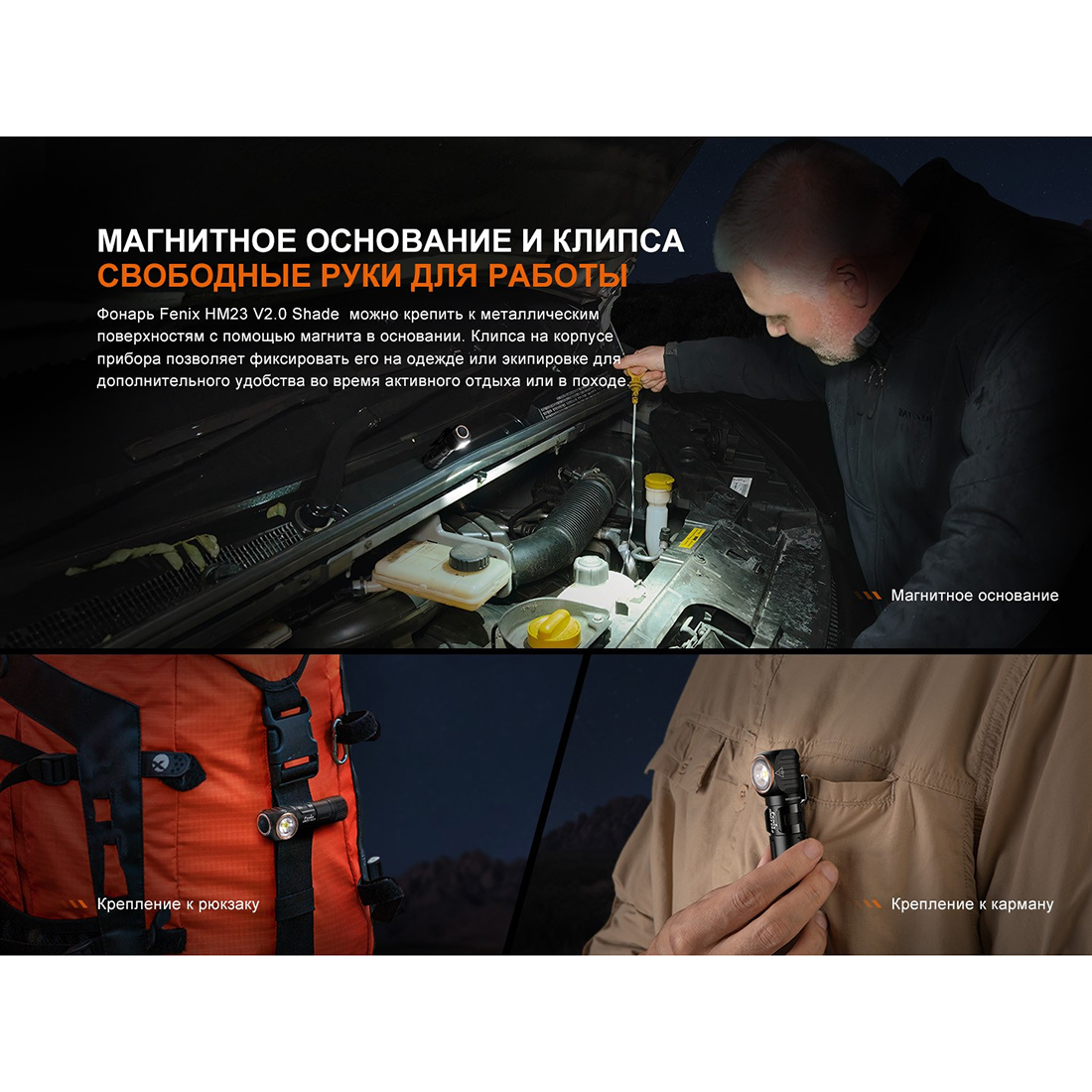 МАГНИТНОЕ ОСНОВАНИЕ И КЛИПСА
СВОБОДНЫЕ РУКИ ДЛЯ РАБОТЫ

Фонарь Fenix HM23 V2.0 Shade можно крепить к металлическим поверхностям с помощью магнита в основании. Клипса на корпусе прибора позволяет фиксировать его на одежде или экипировке для дополнительного удобства во время активного отдыха или в походе.

Магнитное основание

Крепление к рюкзаку

Крепление к карману